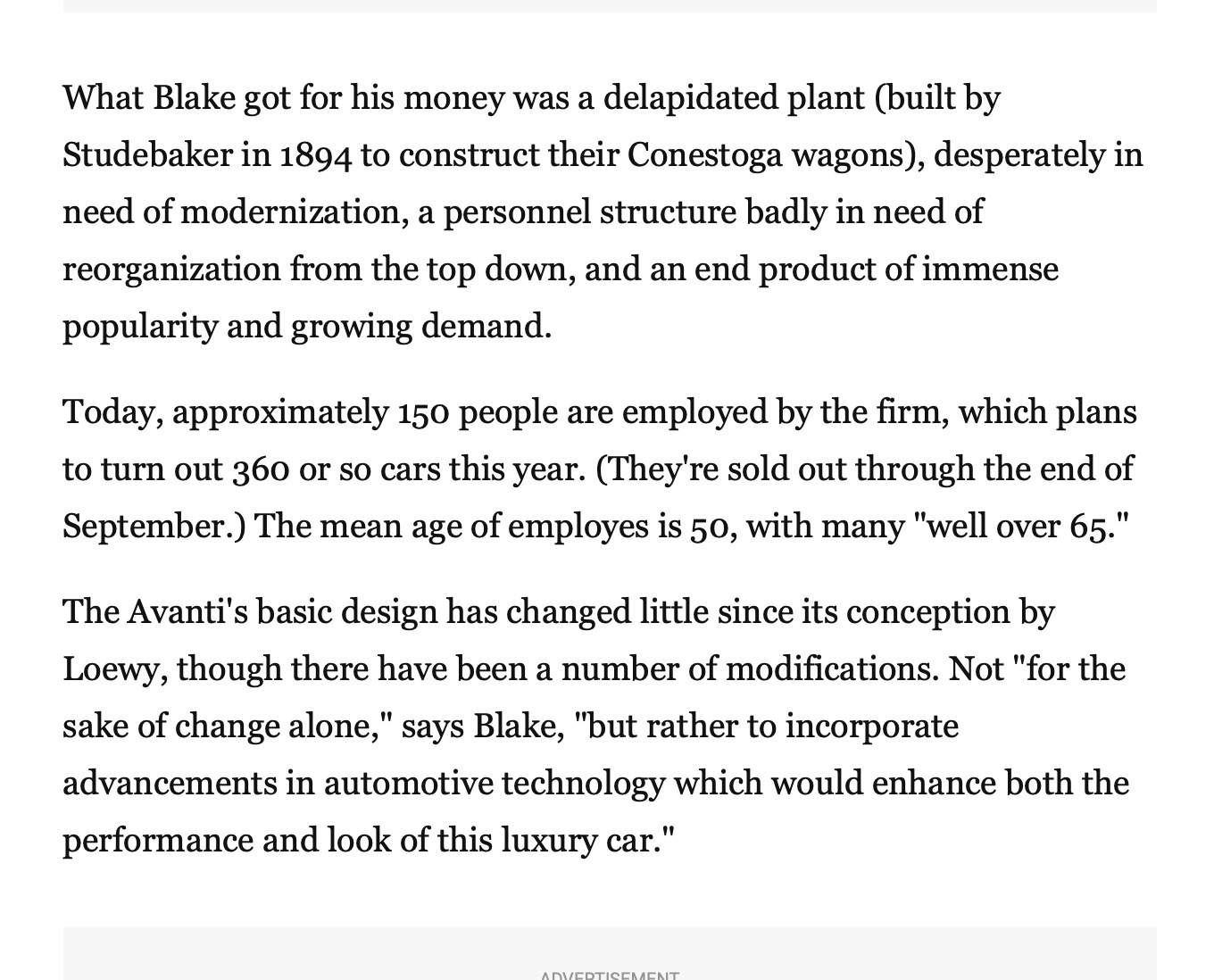 What Blake got for his money was a delapidated plant (built by Studebaker in 1894 to construct their Conestoga wagons), desperately in need of modernization, a personnel structure badly in need of reorganization from the top down, and an end product of immense popularity and growing demand.

Today, approximately 150 people are employed by the firm, which plans to turn out 360 or so cars this year. (They're sold out through the end of September.) The mean age of employes is 50, with many "well over 65."

The Avanti's basic design has changed little since its conception by Loewy, though there have been a number of modifications. Not "for the sake of change alone," says Blake, "but rather to incorporate advancements in automotive technology which would enhance both the performance and look of this luxury car."

ADVERTISEMENT